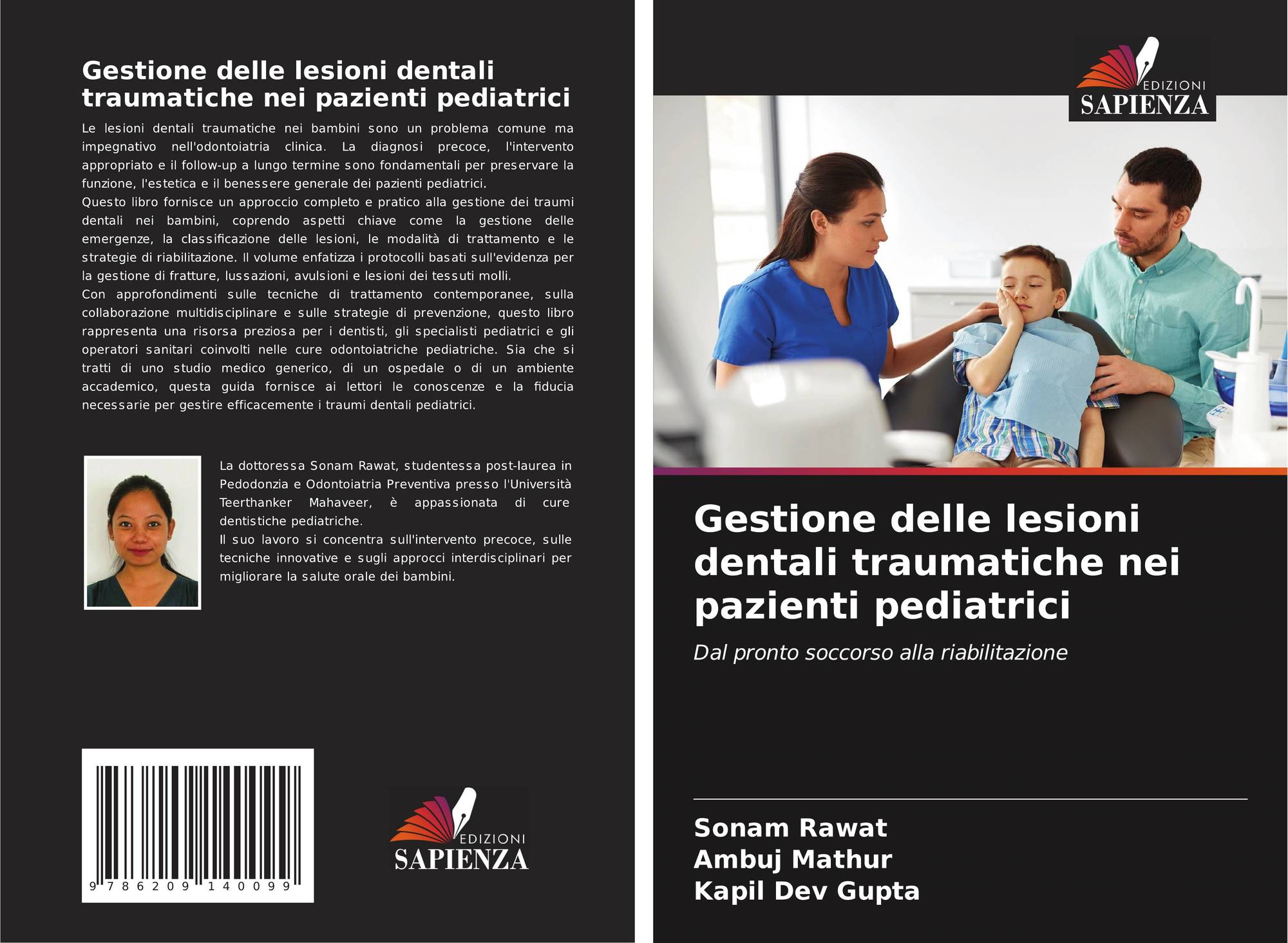 Gestione delle lesioni dentali traumatiche nei pazienti pediatrici

Le lesioni dentali traumatiche nei bambini sono un problema comune ma impegnativo nell'odontoiatria clinica. La diagnosi precoce, l'intervento appropriato e il follow-up a lungo termine sono fondamentali per preservare la funzione, l'estetica e il benessere generale dei pazienti pediatrici.
Questo libro fornisce un approccio completo e pratico alla gestione dei traumi dentali nei bambini, coprendo aspetti chiave come la gestione delle emergenze, la classificazione delle lesioni, le modalità di trattamento e le strategie di riabilitazione. Il volume enfatizza i protocolli basati sull'evidenza per la gestione di fratture, lussazioni, avulsioni e lesioni dei tessuti molli.
Con approfondimenti sulle tecniche di trattamento contemporanee, sulla collaborazione multidisciplinare e sulle strategie di prevenzione, questo libro rappresenta una risorsa preziosa per i dentisti, gli specialisti pediatrici e gli operatori sanitari coinvolti nelle cure odontoiatriche pediatriche. Sia che si tratti di uno studio medico generico, di un ospedale o di un ambiente accademico, questa guida fornisce ai lettori le conoscenze e la fiducia necessarie per gestire efficacemente i traumi dentali pediatrici.

La dottoressa Sonam Rawat, studentessa post-laurea in Pedodonzia e Odontoiatria Preventiva presso l'Università Teerthanker Mahaveer, è appassionata di cure dentistiche pediatriche.
Il suo lavoro si concentra sull'intervento precoce, sulle tecniche innovative e sugli approcci interdisciplinari per migliorare la salute orale dei bambini.

9 786209 140099

EDIZIONI
SAPIENZA

EDIZIONI
SAPIENZA

Gestione delle lesioni dentali traumatiche nei pazienti pediatrici

Dal pronto soccorso alla riabilitazione

Sonam Rawat
Ambuj Mathur
Kapil Dev Gupta